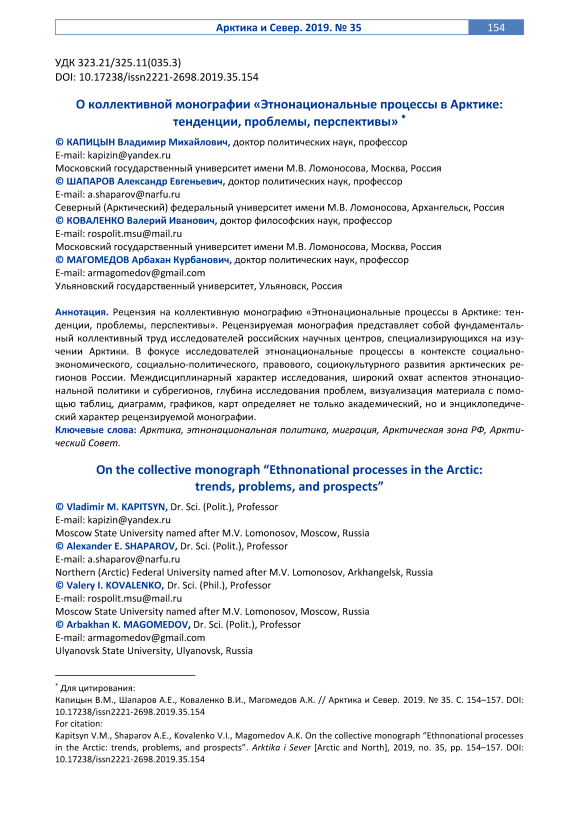 Арктика и Север. 2019. № 35 154

УДК 323.21/325.11(035.3)
DOI: 10.17238/issn2221-2698.2019.35.154

О коллективной монографии «Этнонациональные процессы в Арктике: тенденции, проблемы, перспективы» *

© КАПИЦЫН Владимир Михайлович, доктор политических наук, профессор
E-mail: kapizin@yandex.ru
Московский государственный университет имени М.В. Ломоносова, Москва, Россия
© ШАПАРОВ Александр Евгеньевич, доктор политических наук, профессор
E-mail: a.shaparov@narfu.ru
Северный (Арктический) федеральный университет имени М.В. Ломоносова, Архангельск, Россия
© КОВАЛЕНКО Валерий Иванович, доктор философских наук, профессор
E-mail: rospolit.msu@mail.ru
Московский государственный университет имени М.В. Ломоносова, Москва, Россия
© МАГОМЕДОВ Арбахан Курбанович, доктор политических наук, профессор
E-mail: armagomedov@gmail.com
Ульяновский государственный университет, Ульяновск, Россия

Аннотация. Рецензия на коллективную монографию «Этнонациональные процессы в Арктике: тенденции, проблемы, перспективы». Рецензируемая монография представляет собой фундаментальный коллективный труд исследователей российских научных центров, специализирующихся на изучении Арктики. В фокусе исследователей этнонациональные процессы в контексте социально-экономического, социально-политического, правового, социокультурного развития арктических регионов России. Междисциплинарный характер исследования, широкий охват аспектов этнонациональной политики и субрегионов, глубина исследования проблем, визуализация материала с помощью таблиц, диаграмм, графиков, карт определяет не только академический, но и энциклопедический характер рецензируемой монографии.
Ключевые слова: Арктика, этнонациональная политика, миграция, Арктическая зона РФ, Арктический Совет.

On the collective monograph “Ethnonational processes in the Arctic: trends, problems, and prospects”

© Vladimir M. KAPITSYN, Dr. Sci. (Polit.), Professor
E-mail: kapizin@yandex.ru
Moscow State University named after M.V. Lomonosov, Moscow, Russia
© Alexander E. SHAPAROV, Dr. Sci. (Polit.), Professor
E-mail: a.shaparov@narfu.ru
Northern (Arctic) Federal University named after M.V. Lomonosov, Arkhangelsk, Russia
© Valery I. KOVALENKO, Dr. Sci. (Phil.), Professor
E-mail: rospolit.msu@mail.ru
Moscow State University named after M.V. Lomonosov, Moscow, Russia
© Arbakhan K. MAGOMEDOV, Dr. Sci. (Polit.), Professor
E-mail: armagomedov@gmail.com
Ulyanovsk State University, Ulyanovsk, Russia

* Для цитирования:
Капицын В.М., Шапаров А.Е., Коваленко В.И., Магомедов А.К. // Арктика и Север. 2019. № 35. С. 154–157. DOI: 10.17238/issn2221-2698.2019.35.154
For citation:
Kapitsyn V.M., Shaparov A.E., Kovalenko V.I., Magomedov A.K. On the collective monograph “Ethnonational processes in the Arctic: trends, problems, and prospects”. Arktika i Sever [Arctic and North], 2019, no. 35, pp. 154–157. DOI: 10.17238/issn2221-2698.2019.35.154